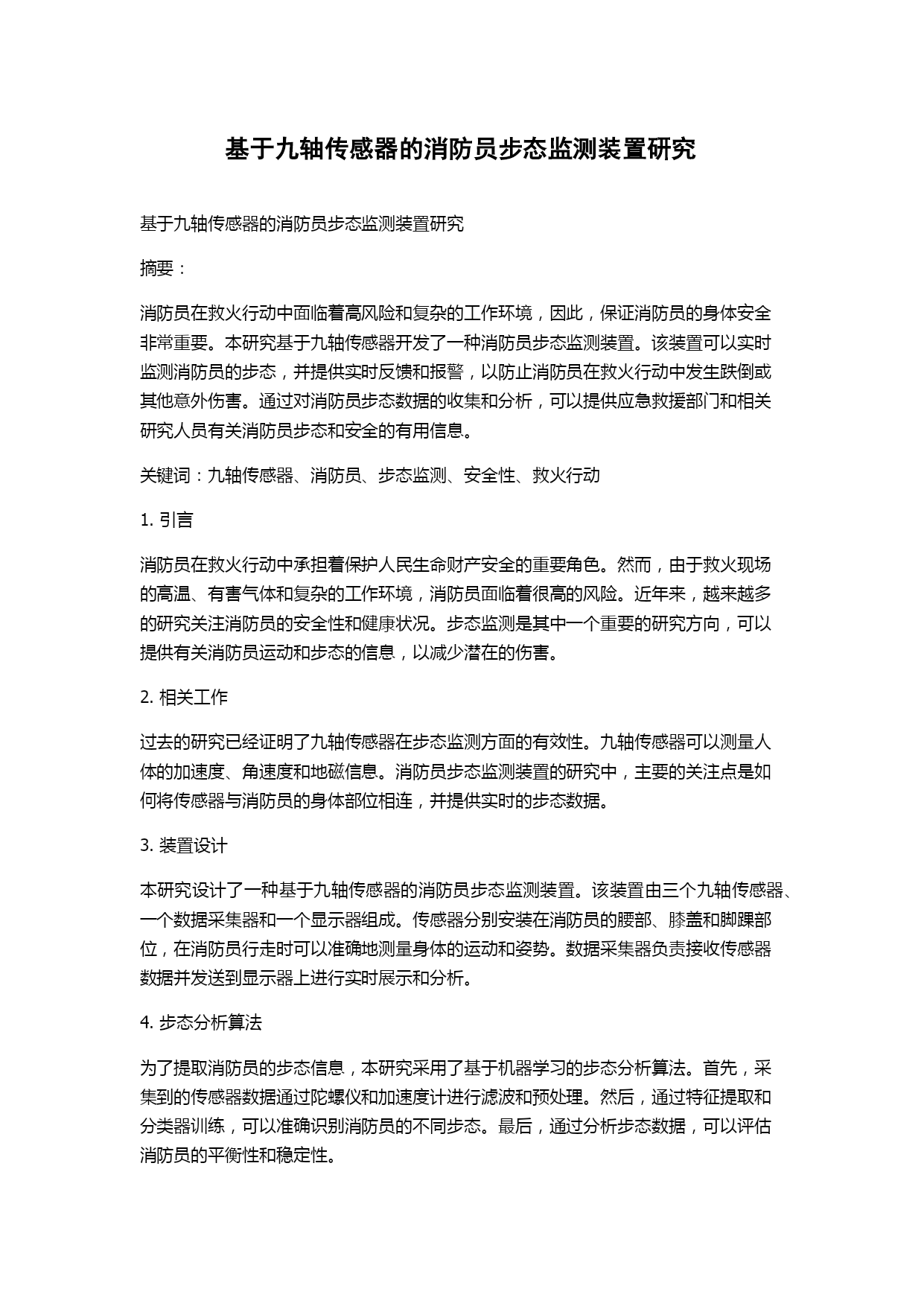 基于九轴传感器的消防员步态监测装置研究

基于九轴传感器的消防员步态监测装置研究

摘要：

消防员在救火行动中面临着高风险和复杂的工作环境，因此，保证消防员的身体安全非常重要。本研究基于九轴传感器开发了一种消防员步态监测装置。该装置可以实时监测消防员的步态，并提供实时反馈和报警，以防止消防员在救火行动中发生跌倒或其他意外伤害。通过对消防员步态数据的收集和分析，可以提供应急救援部门和相关研究人员有关消防员步态和安全的有用信息。

关键词：九轴传感器、消防员、步态监测、安全性、救火行动

1. 引言

消防员在救火行动中承担着保护人民生命财产安全的重要角色。然而，由于救火现场的高温、有害气体和复杂的工作环境，消防员面临着很高的风险。近年来，越来越多的研究关注消防员的安全性和健康状况。步态监测是其中一个重要的研究方向，可以提供有关消防员运动和步态的信息，以减少潜在的伤害。

2. 相关工作

过去的研究已经证明了九轴传感器在步态监测方面的有效性。九轴传感器可以测量人体的加速度、角速度和地磁信息。消防员步态监测装置的研究中，主要的关注点是如何将传感器与消防员的身体部位相连，并提供实时的步态数据。

3. 装置设计

本研究设计了一种基于九轴传感器的消防员步态监测装置。该装置由三个九轴传感器、一个数据采集器和一个显示器组成。传感器分别安装在消防员的腰部、膝盖和脚踝部位，在消防员行走时可以准确地测量身体的运动和姿势。数据采集器负责接收传感器数据并发送到显示器上进行实时展示和分析。

4. 步态分析算法

为了提取消防员的步态信息，本研究采用了基于机器学习的步态分析算法。首先，采集到的传感器数据通过陀螺仪和加速度计进行滤波和预处理。然后，通过特征提取和分类器训练，可以准确识别消防员的不同步态。最后，通过分析步态数据，可以评估消防员的平衡性和稳定性。